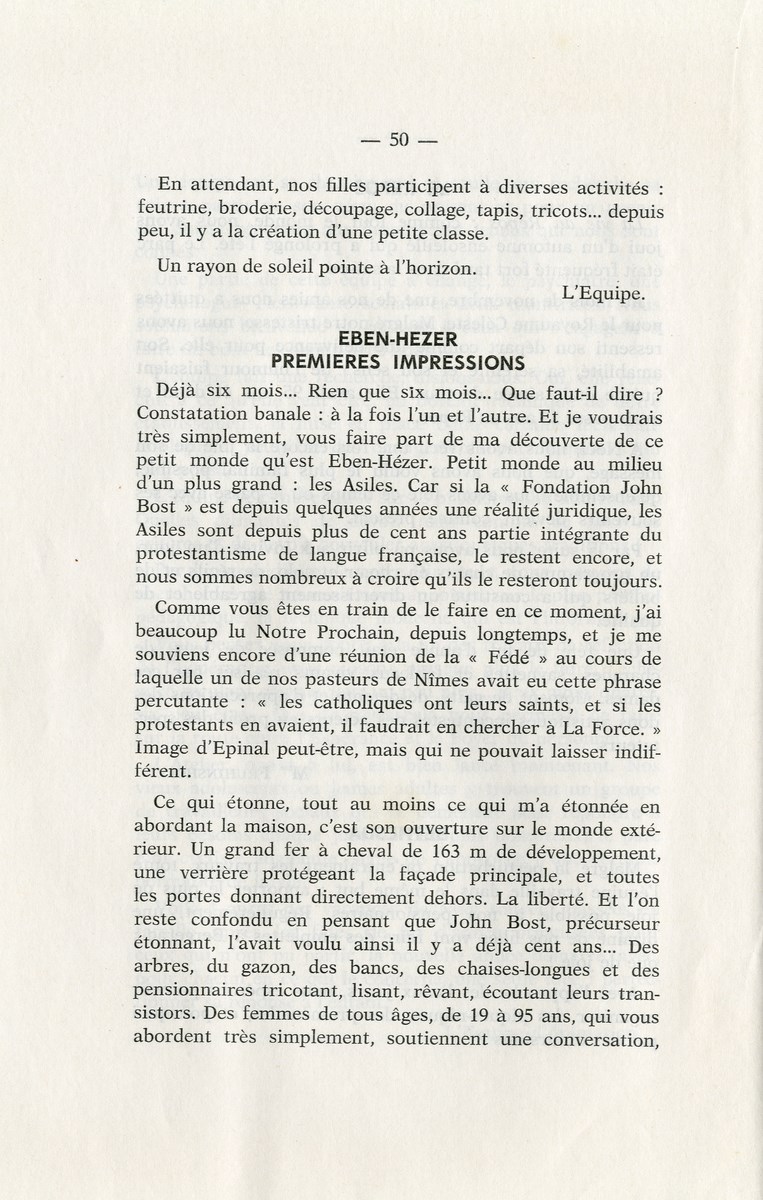 — 50 —

En attendant, nos filles participent à diverses activités : feutrine, broderie, découpage, collage, tapis, tricots... depuis peu, il y a la création d'une petite classe.

Un rayon de soleil pointe à l'horizon.

L'Equipe.

EBEN-HEZER
PREMIERES IMPRESSIONS

Déjà six mois... Rien que six mois... Que faut-il dire ? Constatation banale : à la fois l'un et l'autre. Et je voudrais très simplement, vous faire part de ma découverte de ce petit monde qu'est Eben-Hézer. Petit monde au milieu d'un plus grand : les Asiles. Car si la « Fondation John Bost » est depuis quelques années une réalité juridique, les Asiles sont depuis plus de cent ans partie intégrante du protestantisme de langue française, le restent encore, et nous sommes nombreux à croire qu'ils le resteront toujours.

Comme vous êtes en train de le faire en ce moment, j'ai beaucoup lu Notre Prochain, depuis longtemps, et je me souviens encore d'une réunion de la « Fédé » au cours de laquelle un de nos pasteurs de Nîmes avait eu cette phrase percutante : « les catholiques ont leurs saints, et si les protestants en avaient, il faudrait en chercher à La Force. » Image d'Epinal peut-être, mais qui ne pouvait laisser indifférent.

Ce qui étonne, tout au moins ce qui m'a étonnée en abordant la maison, c'est son ouverture sur le monde extérieur. Un grand fer à cheval de 163 m de développement, une verrière protégeant la façade principale, et toutes les portes donnant directement dehors. La liberté. Et l'on reste confondu en pensant que John Bost, précurseur étonnant, l'avait voulu ainsi il y a déjà cent ans... Des arbres, du gazon, des bancs, des chaises-longues et des pensionnaires tricotant, lisant, rêvant, écoutant leurs transistors. Des femmes de tous âges, de 19 à 95 ans, qui vous abordent très simplement, soutiennent une conversation,